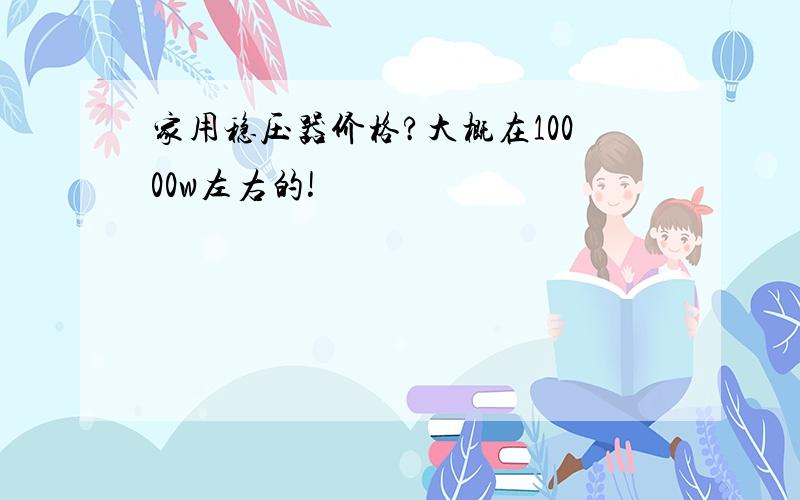 家用稳压器价格?大概在10000w左右的!